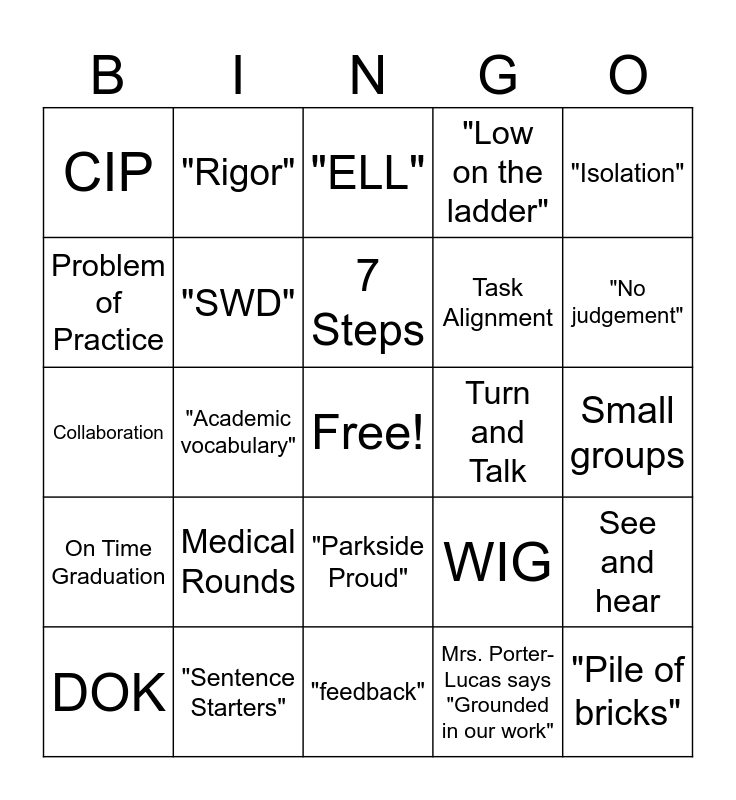 | B | I | N | G | O |
|---|---|---|---|---|
| CIP | "Rigor" | "ELL" | "Low on the ladder" | "Isolation" |
| Problem of Practice | "SWD" | 7 Steps | Task Alignment | "No judgement" |
| Collaboration | "Academic vocabulary" | Free! | Turn and Talk | Small groups |
| On Time Graduation | Medical Rounds | "Parkside Proud" | WIG | See and hear |
| DOK | "Sentence Starters" | "feedback" | Mrs. Porter-Lucas says "Grounded in our work" | "Pile of bricks" |